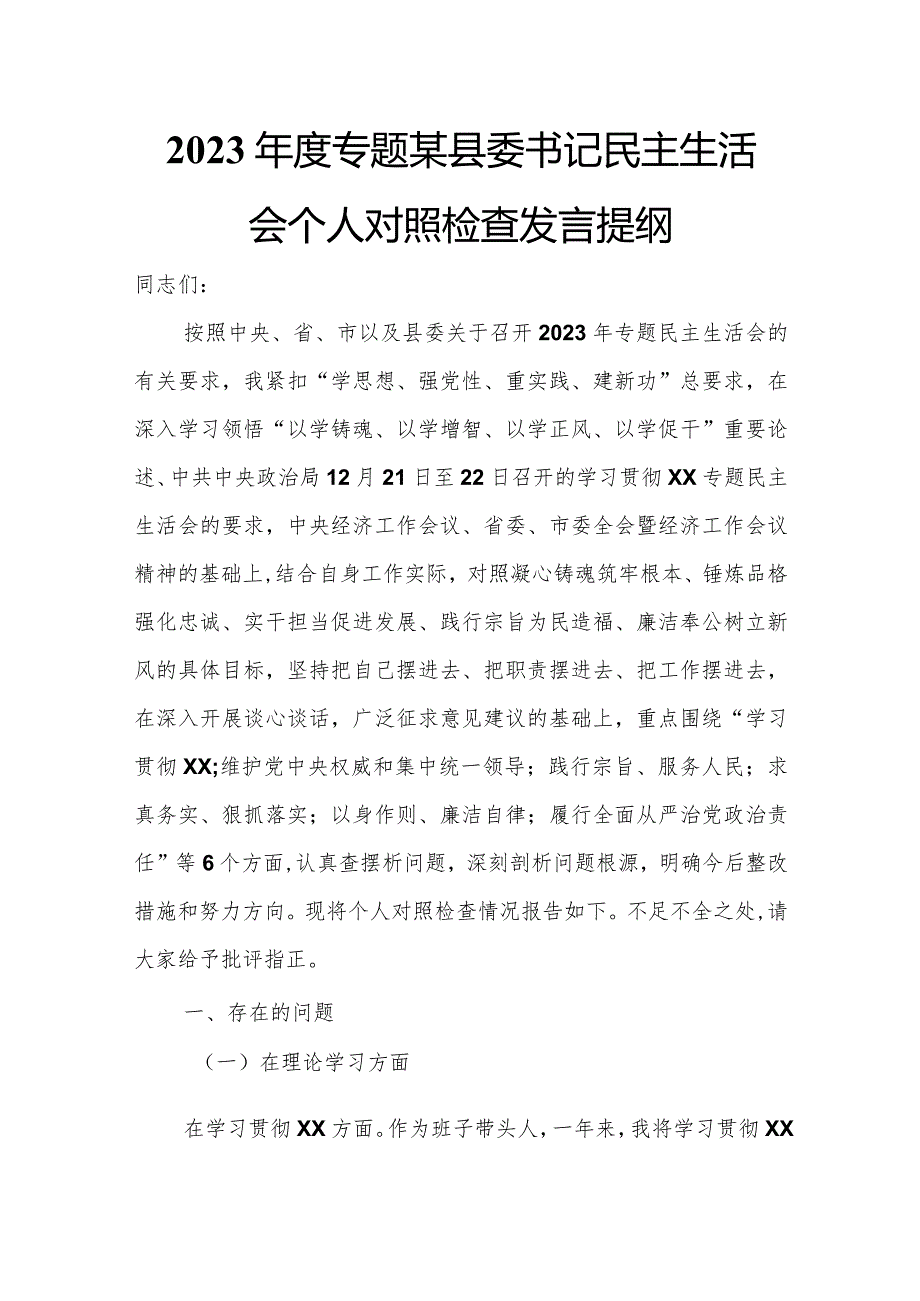 2023年度专题某县委书记民主生活会个人对照检查发言提纲

同志们：

按照中央、省、市以及县委关于召开2023年专题民主生活会的有关要求，我紧扣“学思想、强党性、重实践、建新功”总要求，在深入学习领悟“以学铸魂、以学增智、以学正风、以学促干”重要论述、中共中央政治局12月21日至22日召开的学习贯彻XX专题民主生活会的要求，中央经济工作会议、省委、市委全会暨经济工作会议精神的基础上，结合自身工作实际，对照凝心铸魂筑牢根本、锤炼品格强化忠诚、实干担当促进发展、践行宗旨为民造福、廉洁奉公树立新风的具体目标，坚持把自己摆进去、把职责摆进去、把工作摆进去，在深入开展谈心谈话，广泛征求意见建议的基础上，重点围绕“学习贯彻XX;维护党中央权威和集中统一领导；践行宗旨、服务人民；求真务实、狠抓落实；以身作则、廉洁自律；履行全面从严治党政治责任”等6个方面，认真查摆析问题，深刻剖析问题根源，明确今后整改措施和努力方向。现将个人对照检查情况报告如下。不足不全之处，请大家给予批评指正。

一、存在的问题

（一）在理论学习方面

在学习贯彻XX方面。作为班子带头人，一年来，我将学习贯彻XX